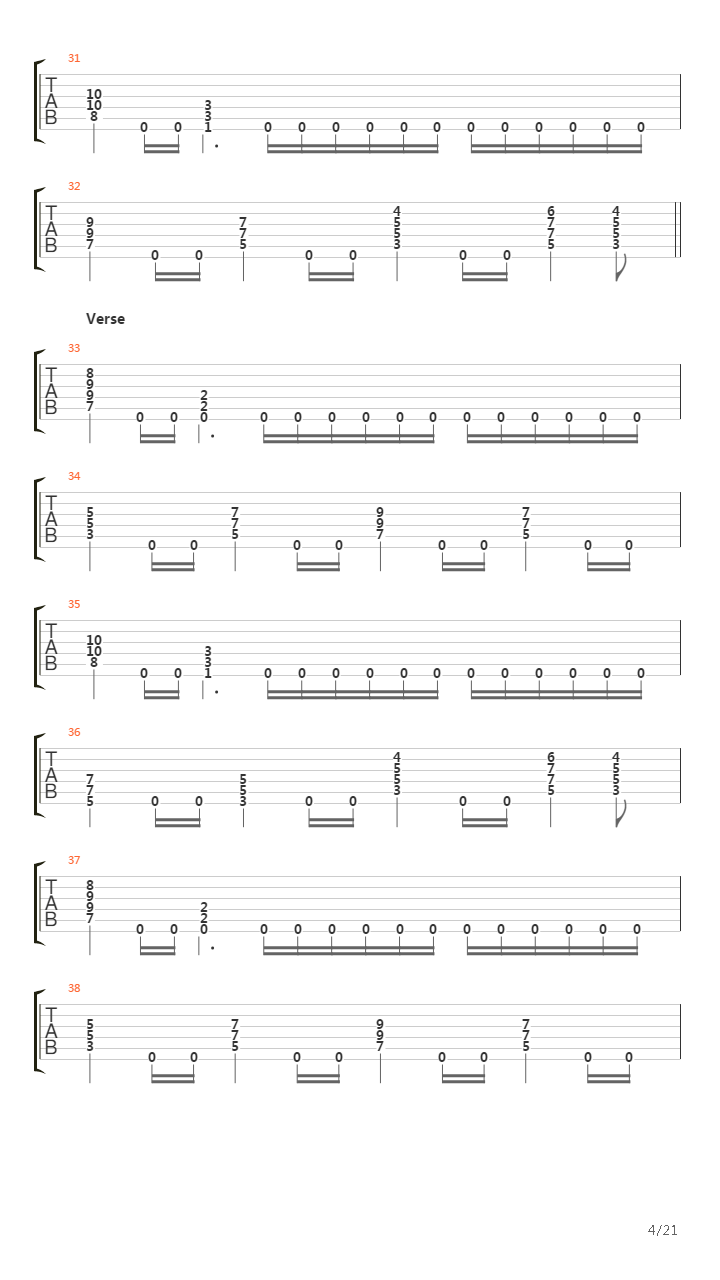 31
T
A
B
10
10
8
0 0
3
3
1
0 0 0 0 0 0 0 0 0 0 0 0

32
T
A
B
9
9
7
0 0
7
7
5
0 0
4
5
5
3
0 0
6
7
7
5
4
5
5
3

Verse

33
T
A
B
8
9
9
7
0 0
2
2
0
0 0 0 0 0 0 0 0 0 0 0 0

34
T
A
B
5
5
3
0 0
7
7
5
0 0
9
9
7
0 0
7
7
5
0 0

35
T
A
B
10
10
8
0 0
3
3
1
0 0 0 0 0 0 0 0 0 0 0 0

36
T
A
B
7
7
5
0 0
5
5
3
0 0
4
5
5
3
0 0
6
7
7
5
4
5
5
3

37
T
A
B
8
9
9
7
0 0
2
2
0
0 0 0 0 0 0 0 0 0 0 0 0

38
T
A
B
5
5
3
0 0
7
7
5
0 0
9
9
7
0 0
7
7
5
0 0

4/21